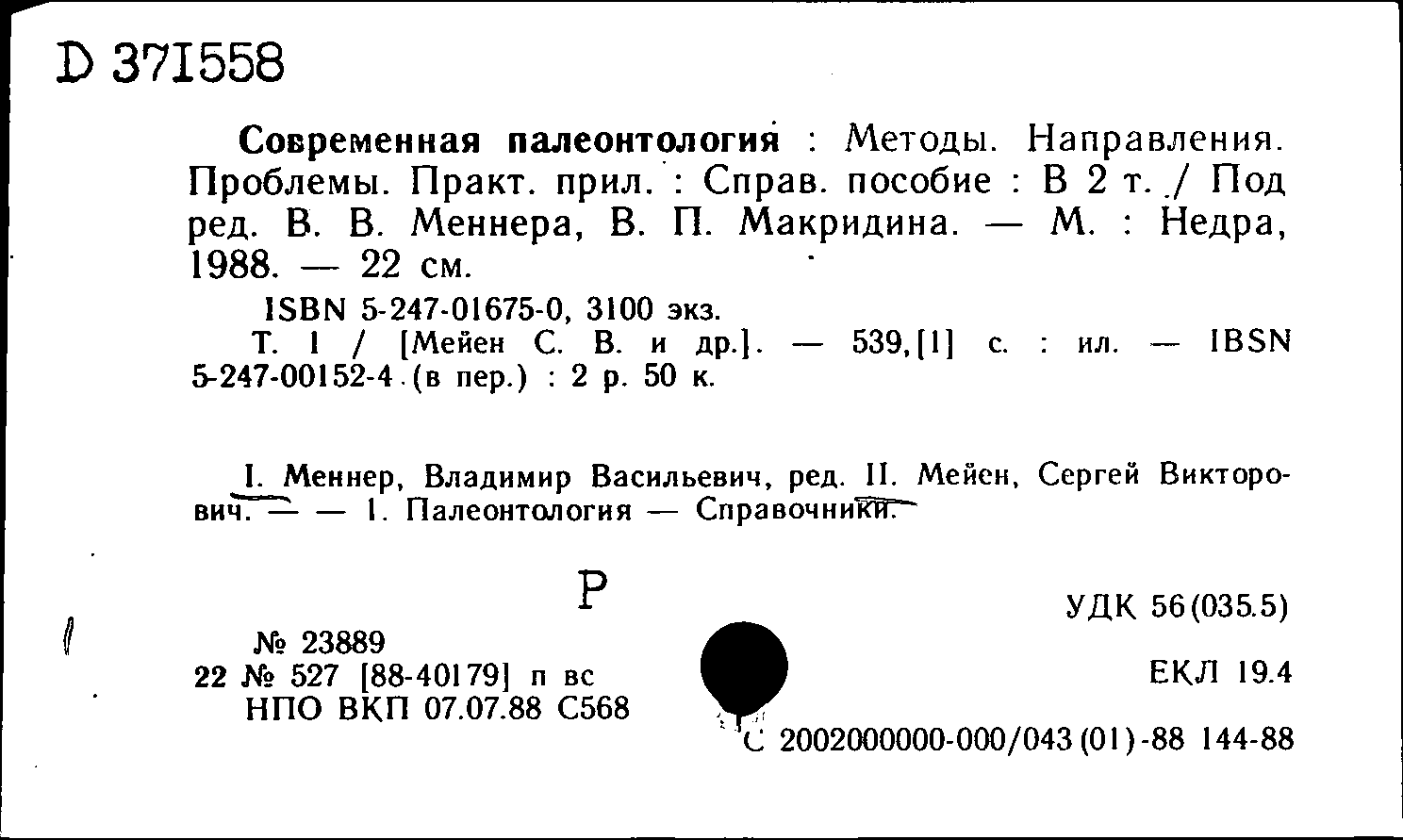 D 371558

Современная палеонтология : Методы. Направления. Проблемы. Практ. прил. : Справ. пособие : В 2 т. / Под ред. В. В. Меннера, В. П. Макридина. — М. : Недра, 1988. — 22 см.

ISBN 5-247-01675-0, 3100 экз.

Т. 1 / [Мейен С. В. и др.]. — 539,[1] с. : ил. — IBSN 5-247-00152-4 (в пер.) : 2 р. 50 к.

I. Меннер, Владимир Васильевич, ред. II. Мейен, Сергей Викторович. — — 1. Палеонтология — Справочники.

Р

УДК 56(035.5)

№ 23889
22 № 527 [88-40179] п вс
НПО ВКП 07.07.88 С568

ЕКЛ 19.4

С 2002000000-000/043(01)-88 144-88